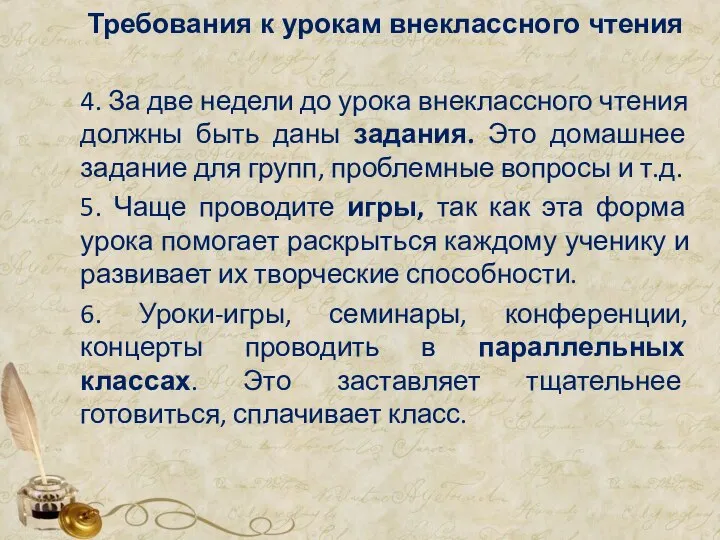 Требования к урокам внеклассного чтения

4. За две недели до урока внеклассного чтения должны быть даны задания. Это домашнее задание для групп, проблемные вопросы и т.д.

5. Чаще проводите игры, так как эта форма урока помогает раскрыться каждому ученику и развивает их творческие способности.

6. Уроки-игры, семинары, конференции, концерты проводить в параллельных классах. Это заставляет тщательнее готовиться, сплачивает класс.